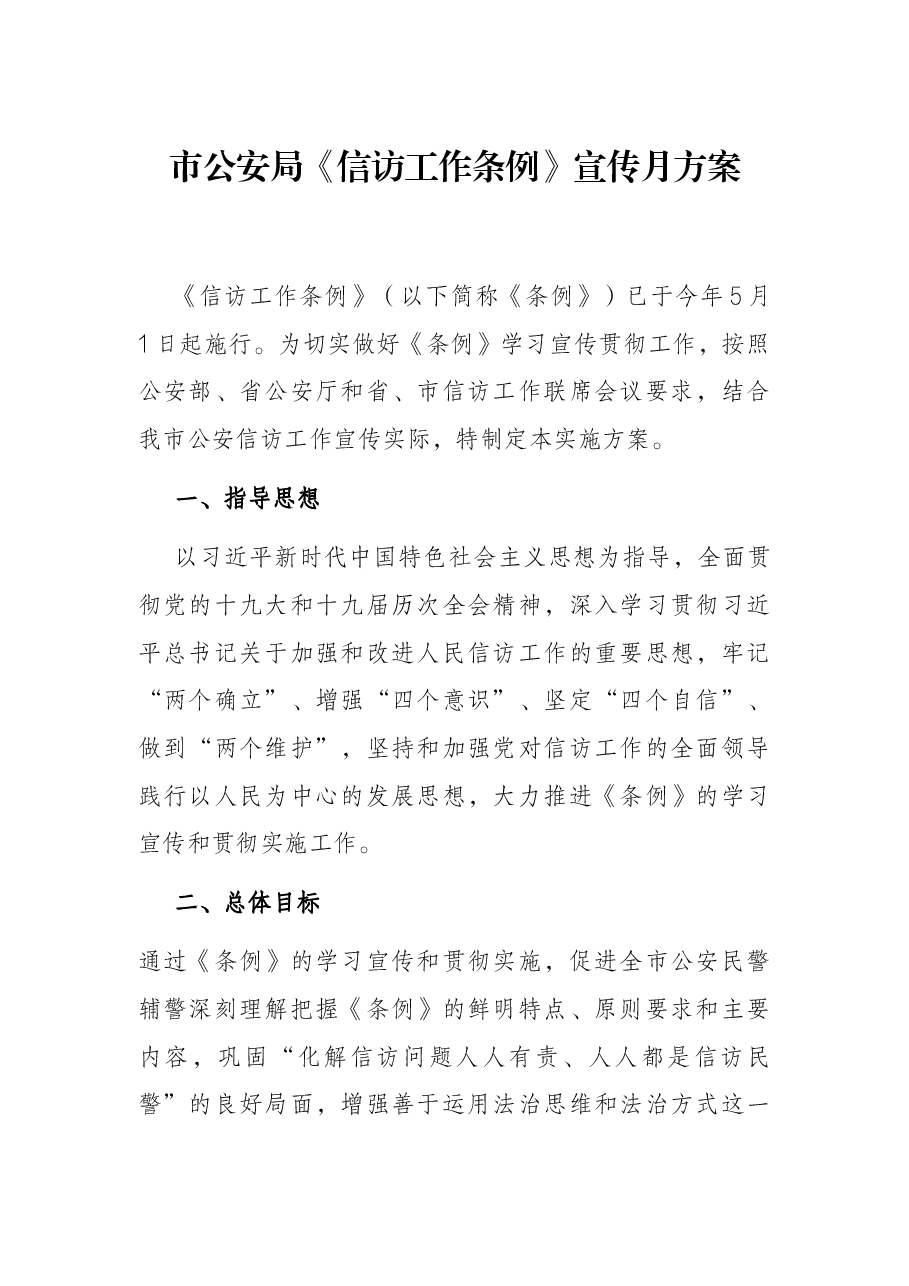 市公安局《信访工作条例》宣传月方案

《信访工作条例》（以下简称《条例》）已于今年5月1日起施行。为切实做好《条例》学习宣传贯彻工作，按照公安部、省公安厅和省、市信访工作联席会议要求，结合我市公安信访工作宣传实际，特制定本实施方案。

一、指导思想

以习近平新时代中国特色社会主义思想为指导，全面贯彻党的十九大和十九届历次全会精神，深入学习贯彻习近平总书记关于加强和改进人民信访工作的重要思想，牢记“两个确立”、增强“四个意识”、坚定“四个自信”、做到“两个维护”，坚持和加强党对信访工作的全面领导践行以人民为中心的发展思想，大力推进《条例》的学习宣传和贯彻实施工作。

二、总体目标

通过《条例》的学习宣传和贯彻实施，促进全市公安民警辅警深刻理解把握《条例》的鲜明特点、原则要求和主要内容，巩固“化解信访问题人人有责、人人都是信访民警”的良好局面，增强善于运用法治思维和法治方式这一